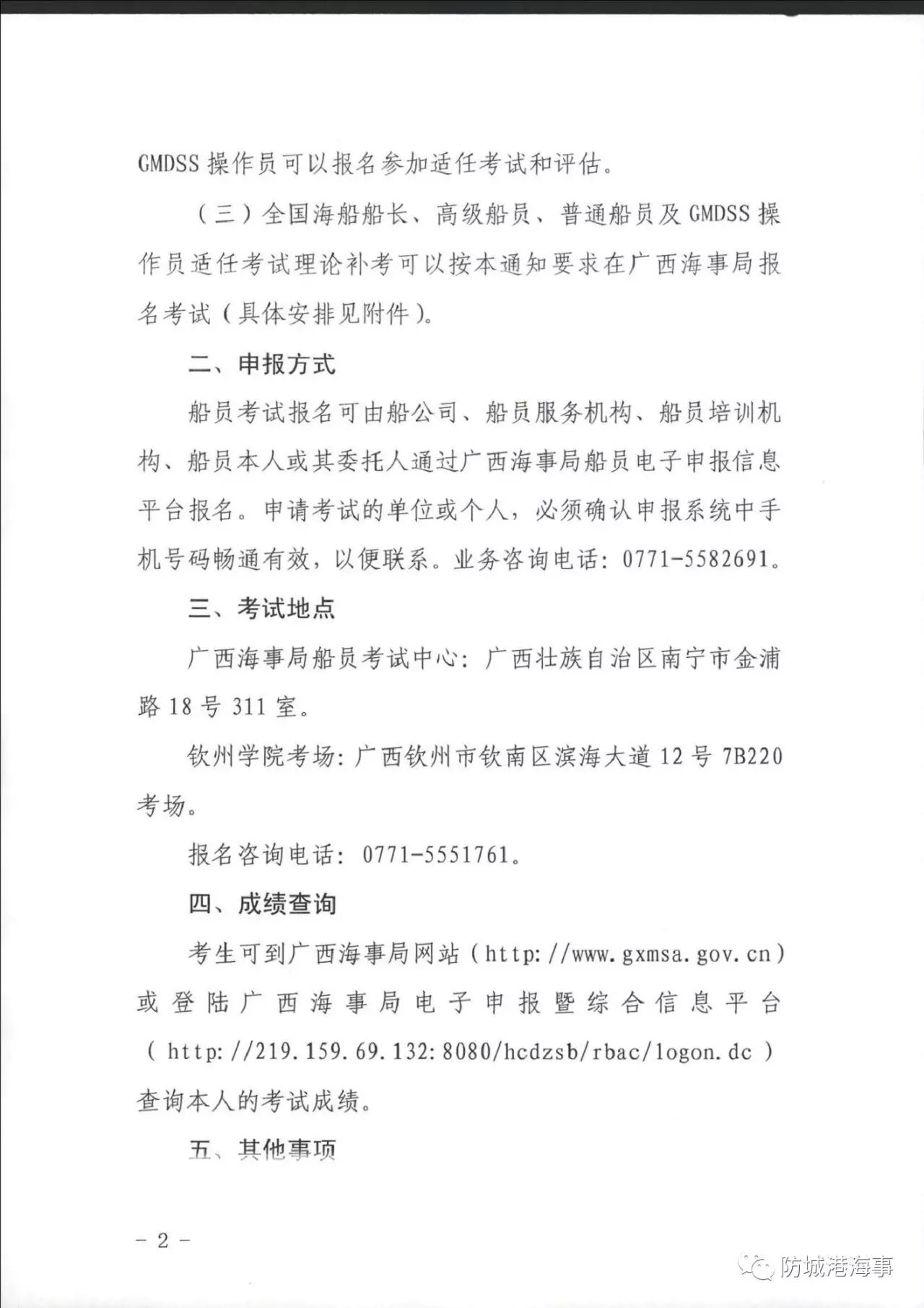 GMDSS 操作员可以报名参加适任考试和评估。

（三）全国海船船长、高级船员、普通船员及 GMDSS 操作员适任考试理论补考可以按本通知要求在广西海事局报名考试（具体安排见附件）。

二、申报方式

船员考试报名可由船公司、船员服务机构、船员培训机构、船员本人或其委托人通过广西海事局船员电子申报信息平台报名。申请考试的单位或个人，必须确认申报系统中手机号码畅通有效，以便联系。业务咨询电话：0771-5582691。

三、考试地点

广西海事局船员考试中心：广西壮族自治区南宁市金浦路 18 号 311 室。

钦州学院考场：广西钦州市钦南区滨海大道 12 号 7B220 考场。

报名咨询电话：0771-5551761。

四、成绩查询

考生可到广西海事局网站（http://www.gxmsa.gov.cn）或登陆广西海事局电子申报暨综合信息平台（http://219.159.69.132:8080/hcdzsb/rbac/logon.dc）查询本人的考试成绩。

五、其他事项

－ 2 －

防城港海事